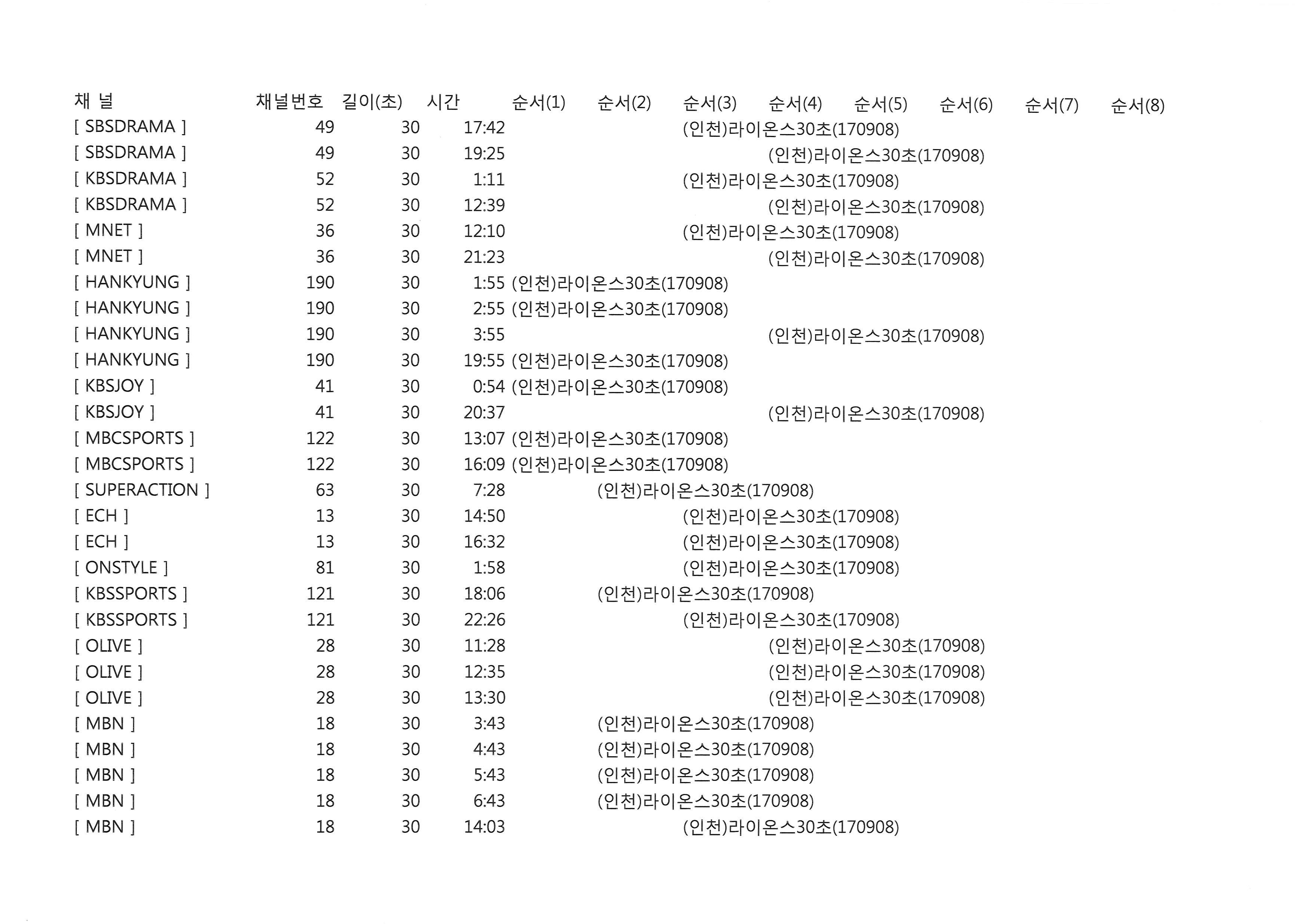 | 채 널 | 채널번호 | 길이(초) | 시간 | 순서(1) | 순서(2) | 순서(3) | 순서(4) | 순서(5) | 순서(6) | 순서(7) | 순서(8) |
|---|---|---|---|---|---|---|---|---|---|---|---|
| [ SBSDRAMA ] | 49 | 30 | 17:42 | | | (인천)라이온스30초(170908) | | | | | |
| [ SBSDRAMA ] | 49 | 30 | 19:25 | | | | (인천)라이온스30초(170908) | | | | |
| [ KBSDRAMA ] | 52 | 30 | 1:11 | | | (인천)라이온스30초(170908) | | | | | |
| [ KBSDRAMA ] | 52 | 30 | 12:39 | | | | (인천)라이온스30초(170908) | | | | |
| [ MNET ] | 36 | 30 | 12:10 | | | (인천)라이온스30초(170908) | | | | | |
| [ MNET ] | 36 | 30 | 21:23 | | | | (인천)라이온스30초(170908) | | | | |
| [ HANKYUNG ] | 190 | 30 | 1:55 | (인천)라이온스30초(170908) | | | | | | | |
| [ HANKYUNG ] | 190 | 30 | 2:55 | (인천)라이온스30초(170908) | | | | | | | |
| [ HANKYUNG ] | 190 | 30 | 3:55 | | | | (인천)라이온스30초(170908) | | | | |
| [ HANKYUNG ] | 190 | 30 | 19:55 | (인천)라이온스30초(170908) | | | | | | | |
| [ KBSJOY ] | 41 | 30 | 0:54 | (인천)라이온스30초(170908) | | | | | | | |
| [ KBSJOY ] | 41 | 30 | 20:37 | | | | (인천)라이온스30초(170908) | | | | |
| [ MBCSPORTS ] | 122 | 30 | 13:07 | (인천)라이온스30초(170908) | | | | | | | |
| [ MBCSPORTS ] | 122 | 30 | 16:09 | (인천)라이온스30초(170908) | | | | | | | |
| [ SUPERACTION ] | 63 | 30 | 7:28 | | (인천)라이온스30초(170908) | | | | | | |
| [ ECH ] | 13 | 30 | 14:50 | | | (인천)라이온스30초(170908) | | | | | |
| [ ECH ] | 13 | 30 | 16:32 | | | (인천)라이온스30초(170908) | | | | | |
| [ ONSTYLE ] | 81 | 30 | 1:58 | | | (인천)라이온스30초(170908) | | | | | |
| [ KBSSPORTS ] | 121 | 30 | 18:06 | | (인천)라이온스30초(170908) | | | | | | |
| [ KBSSPORTS ] | 121 | 30 | 22:26 | | | (인천)라이온스30초(170908) | | | | | |
| [ OLIVE ] | 28 | 30 | 11:28 | | | | (인천)라이온스30초(170908) | | | | |
| [ OLIVE ] | 28 | 30 | 12:35 | | | | (인천)라이온스30초(170908) | | | | |
| [ OLIVE ] | 28 | 30 | 13:30 | | | | (인천)라이온스30초(170908) | | | | |
| [ MBN ] | 18 | 30 | 3:43 | | (인천)라이온스30초(170908) | | | | | | |
| [ MBN ] | 18 | 30 | 4:43 | | (인천)라이온스30초(170908) | | | | | | |
| [ MBN ] | 18 | 30 | 5:43 | | (인천)라이온스30초(170908) | | | | | | |
| [ MBN ] | 18 | 30 | 6:43 | | (인천)라이온스30초(170908) | | | | | | |
| [ MBN ] | 18 | 30 | 14:03 | | | (인천)라이온스30초(170908) | | | | | |